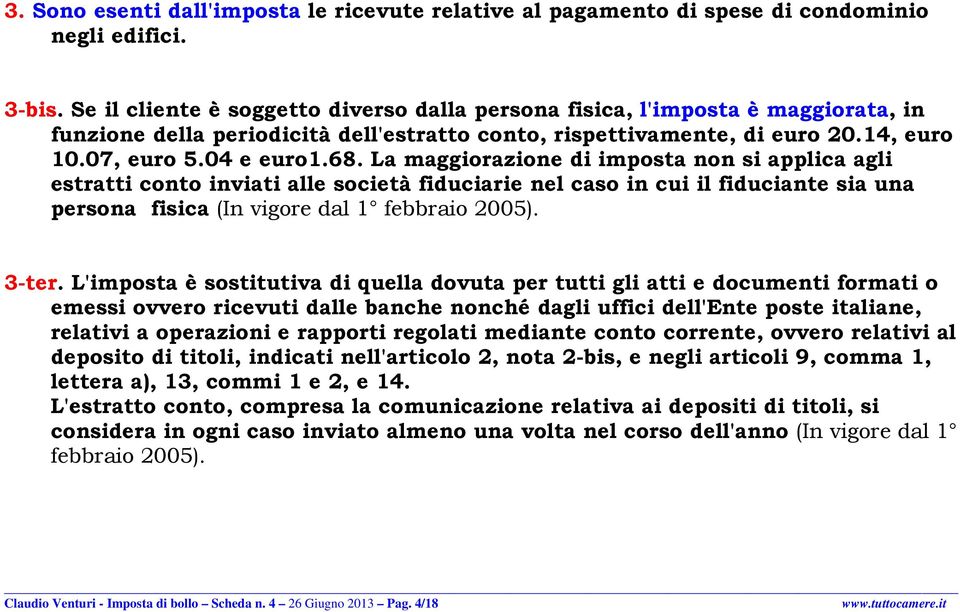 3. Sono esenti dall'imposta le ricevute relative al pagamento di spese di condominio negli edifici.

3-bis. Se il cliente è soggetto diverso dalla persona fisica, l'imposta è maggiorata, in funzione della periodicità dell'estratto conto, rispettivamente, di euro 20.14, euro 10.07, euro 5.04 e euro1.68. La maggiorazione di imposta non si applica agli estratti conto inviati alle società fiduciarie nel caso in cui il fiduciante sia una persona fisica (In vigore dal 1° febbraio 2005).

3-ter. L'imposta è sostitutiva di quella dovuta per tutti gli atti e documenti formati o emessi ovvero ricevuti dalle banche nonché dagli uffici dell'Ente poste italiane, relativi a operazioni e rapporti regolati mediante conto corrente, ovvero relativi al deposito di titoli, indicati nell'articolo 2, nota 2-bis, e negli articoli 9, comma 1, lettera a), 13, commi 1 e 2, e 14.
L'estratto conto, compresa la comunicazione relativa ai depositi di titoli, si considera in ogni caso inviato almeno una volta nel corso dell'anno (In vigore dal 1° febbraio 2005).

Claudio Venturi - Imposta di bollo – Scheda n. 4 – 26 Giugno 2013 – Pag. 4/18 www.tuttocamere.it